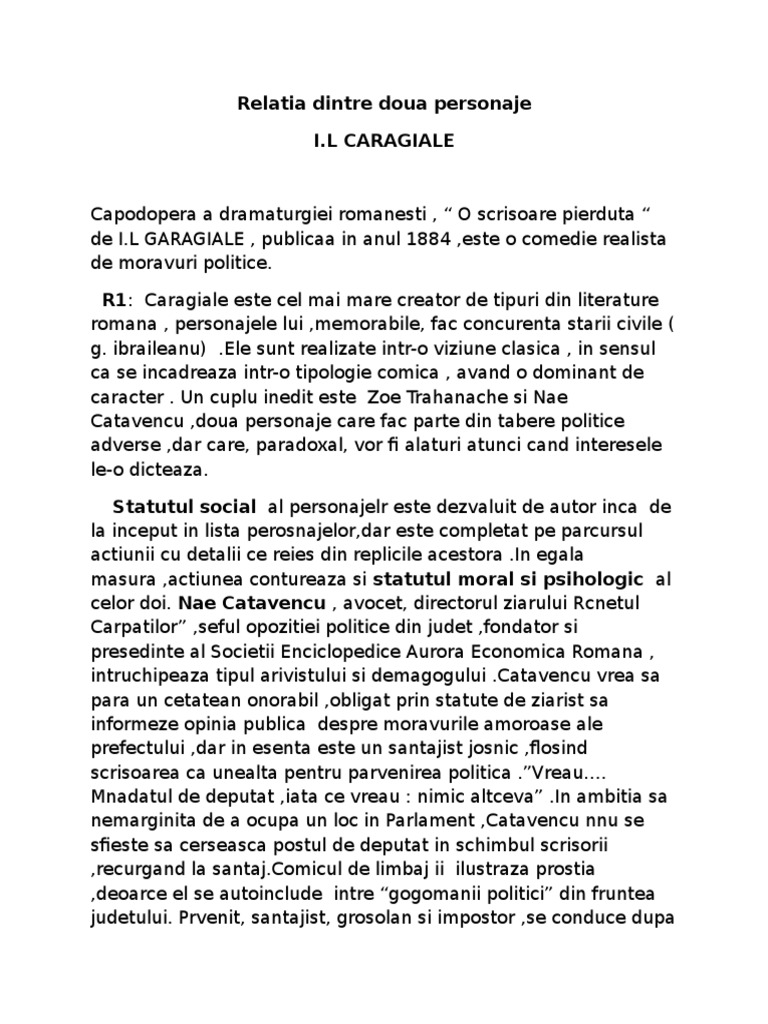 Relatia dintre doua personaje

I.L CARAGIALE

Capodopera a dramaturgiei romanesti , “ O scrisoare pierduta “ de I.L GARAGIALE , publicaa in anul 1884 ,este o comedie realista de moravuri politice.

R1: Caragiale este cel mai mare creator de tipuri din literature romana , personajele lui ,memorabile, fac concurenta starii civile ( g. ibraileanu) .Ele sunt realizate intr-o viziune clasica , in sensul ca se incadreaza intr-o tipologie comica , avand o dominant de caracter . Un cuplu inedit este Zoe Trahanache si Nae Catavencu ,doua personaje care fac parte din tabere politice adverse ,dar care, paradoxal, vor fi alaturi atunci cand interesele le-o dicteaza.

Statutul social al personajelr este dezvaluit de autor inca de la inceput in lista perosnajelor,dar este completat pe parcursul actiunii cu detalii ce reies din replicile acestora .In egala masura ,actiunea contureaza si statutul moral si psihologic al celor doi. Nae Catavencu , avocet, directorul ziarului Rcnetul Carpatilor” ,seful opozitiei politice din judet ,fondator si presedinte al Societii Enciclopedice Aurora Economica Romana , intruchipeaza tipul arivistului si demagogului .Catavencu vrea sa para un cetatean onorabil ,obligat prin statute de ziarist sa informeze opinia publica despre moravurile amoroase ale prefectului ,dar in esenta este un santajist josnic ,flosind scrisoarea ca unealta pentru parvenirea politica .”Vreau.... Mnadatul de deputat ,iata ce vreau : nimic altceva” .In ambitia sa nemarginita de a ocupa un loc in Parlament ,Catavencu nnu se sfieste sa cerseasca postul de deputat in schimbul scrisorii ,recurgand la santaj.Comicul de limbaj ii ilustraza prostia ,deoarce el se autoinclude intre “gogomanii politici” din fruntea judetului. Prvenit, santajist, grosolan si impostor ,se conduce dupa